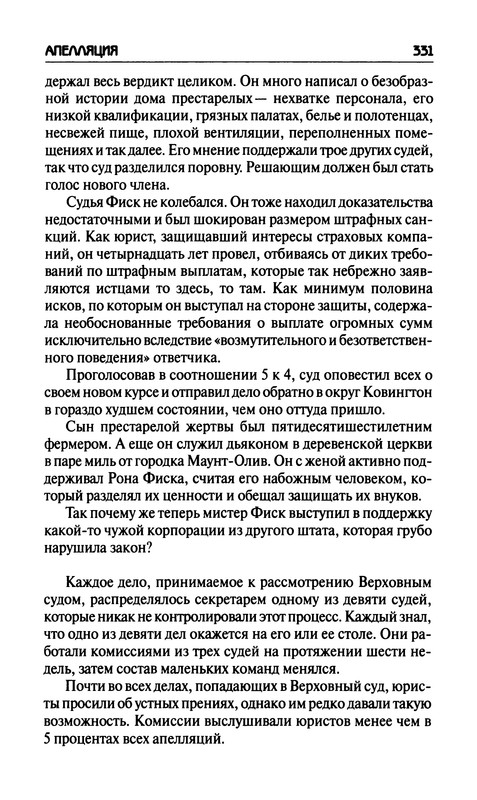 АПЕЛЛЯЦИЯ 331

держал весь вердикт целиком. Он много написал о безобразной истории дома престарелых — нехватке персонала, его низкой квалификации, грязных палатах, белье и полотенцах, несвежей пище, плохой вентиляции, переполненных помещениях и так далее. Его мнение поддержали трое других судей, так что суд разделился поровну. Решающим должен был стать голос нового члена.

Судья Фиск не колебался. Он тоже находил доказательства недостаточными и был шокирован размером штрафных санкций. Как юрист, защищавший интересы страховых компаний, он четырнадцать лет провел, отбиваясь от диких требований по штрафным выплатам, которые так небрежно заявлялись истцами то здесь, то там. Как минимум половина исков, по которым он выступал на стороне защиты, содержала необоснованные требования о выплате огромных сумм исключительно вследствие «возмутительного и безответственного поведения» ответчика.

Проголосовав в соотношении 5 к 4, суд оповестил всех о своем новом курсе и отправил дело обратно в округ Ковингтон в гораздо худшем состоянии, чем оно оттуда пришло.

Сын престарелой жертвы был пятидесятишестилетним фермером. А еще он служил дьяконом в деревенской церкви в паре миль от городка Маунт-Олив. Он с женой активно поддерживал Рона Фиска, считая его набожным человеком, который разделял их ценности и обещал защищать их внуков.

Так почему же теперь мистер Фиск выступил в поддержку какой-то чужой корпорации из другого штата, которая грубо нарушила закон?

Каждое дело, принимаемое к рассмотрению Верховным судом, распределялось секретарем одному из девяти судей, которые никак не контролировали этот процесс. Каждый знал, что одно из девяти дел окажется на его или ее столе. Они работали комиссиями из трех судей на протяжении шести недель, затем состав маленьких команд менялся.

Почти во всех делах, попадающих в Верховный суд, юристы просили об устных прениях, однако им редко давали такую возможность. Комиссии выслушивали юристов менее чем в 5 процентах всех апелляций.